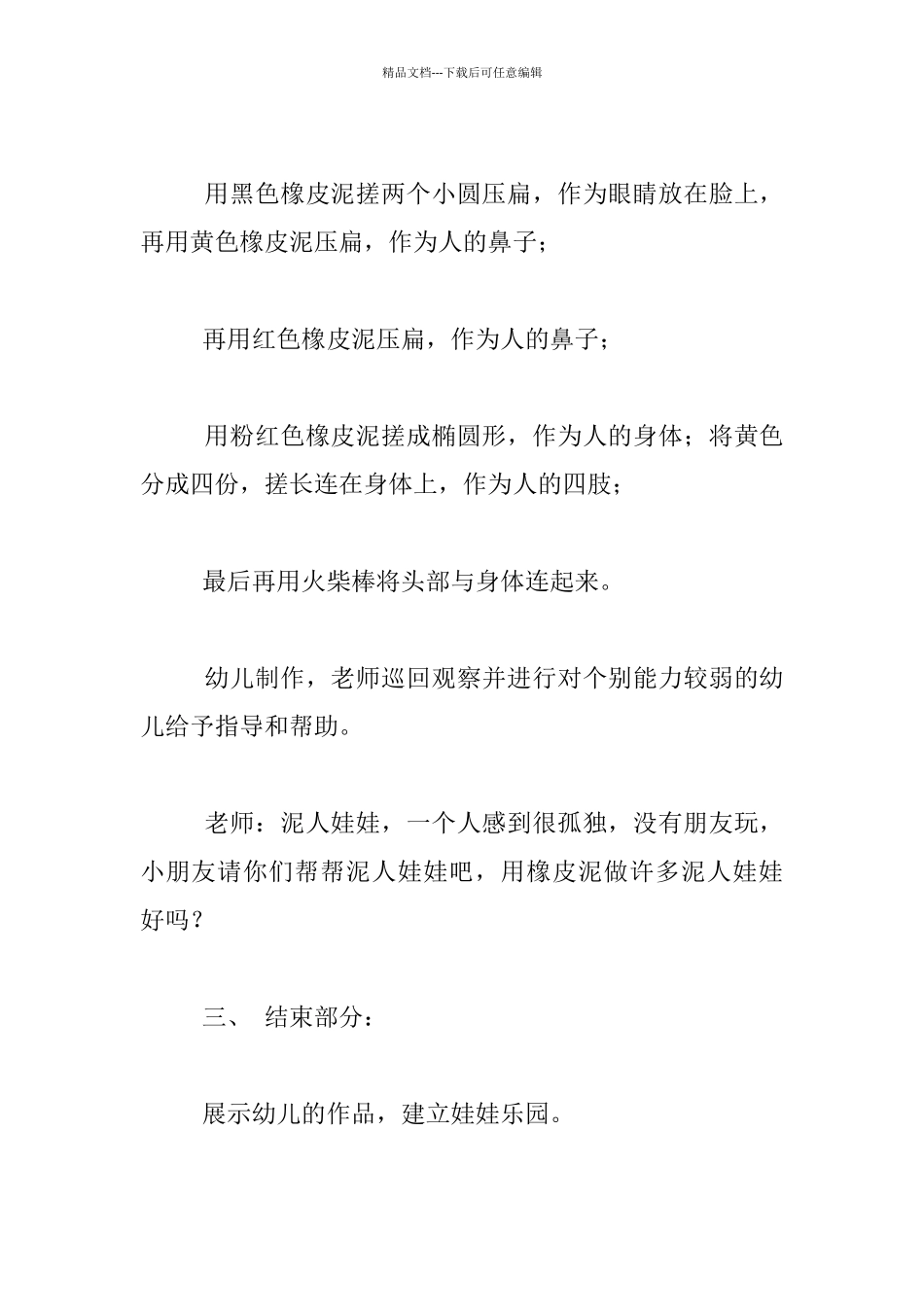 精品文档---下载后可任意编辑

用黑色橡皮泥搓两个小圆压扁，作为眼睛放在脸上，再用黄色橡皮泥压扁，作为人的鼻子；

再用红色橡皮泥压扁，作为人的鼻子；

用粉红色橡皮泥搓成椭圆形，作为人的身体；将黄色分成四份，搓长连在身体上，作为人的四肢；

最后再用火柴棒将头部与身体连起来。

幼儿制作，老师巡回观察并进行对个别能力较弱的幼儿给予指导和帮助。

老师：泥人娃娃，一个人感到很孤独，没有朋友玩，小朋友请你们帮帮泥人娃娃吧，用橡皮泥做许多泥人娃娃好吗？

三、 结束部分：

展示幼儿的作品，建立娃娃乐园。